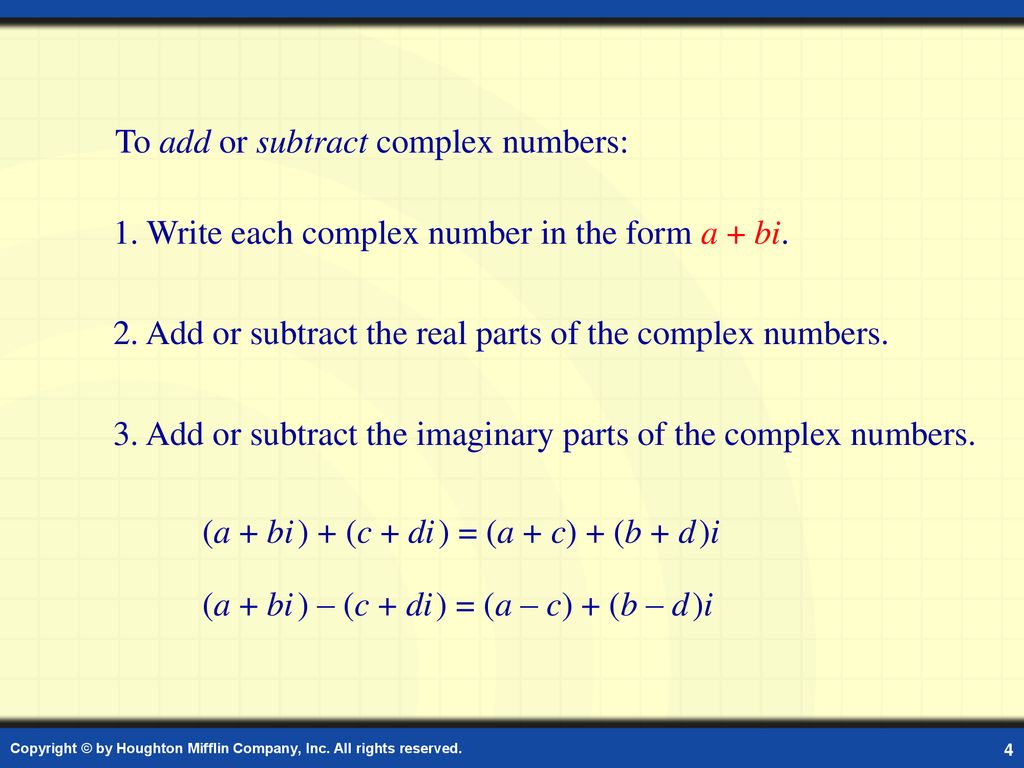 To add or subtract complex numbers:

1. Write each complex number in the form $a + bi$.

2. Add or subtract the real parts of the complex numbers.

3. Add or subtract the imaginary parts of the complex numbers.

$(a + bi) + (c + di) = (a + c) + (b + d)i$

$(a + bi) - (c + di) = (a - c) + (b - d)i$

Copyright © by Houghton Mifflin Company, Inc. All rights reserved.

4